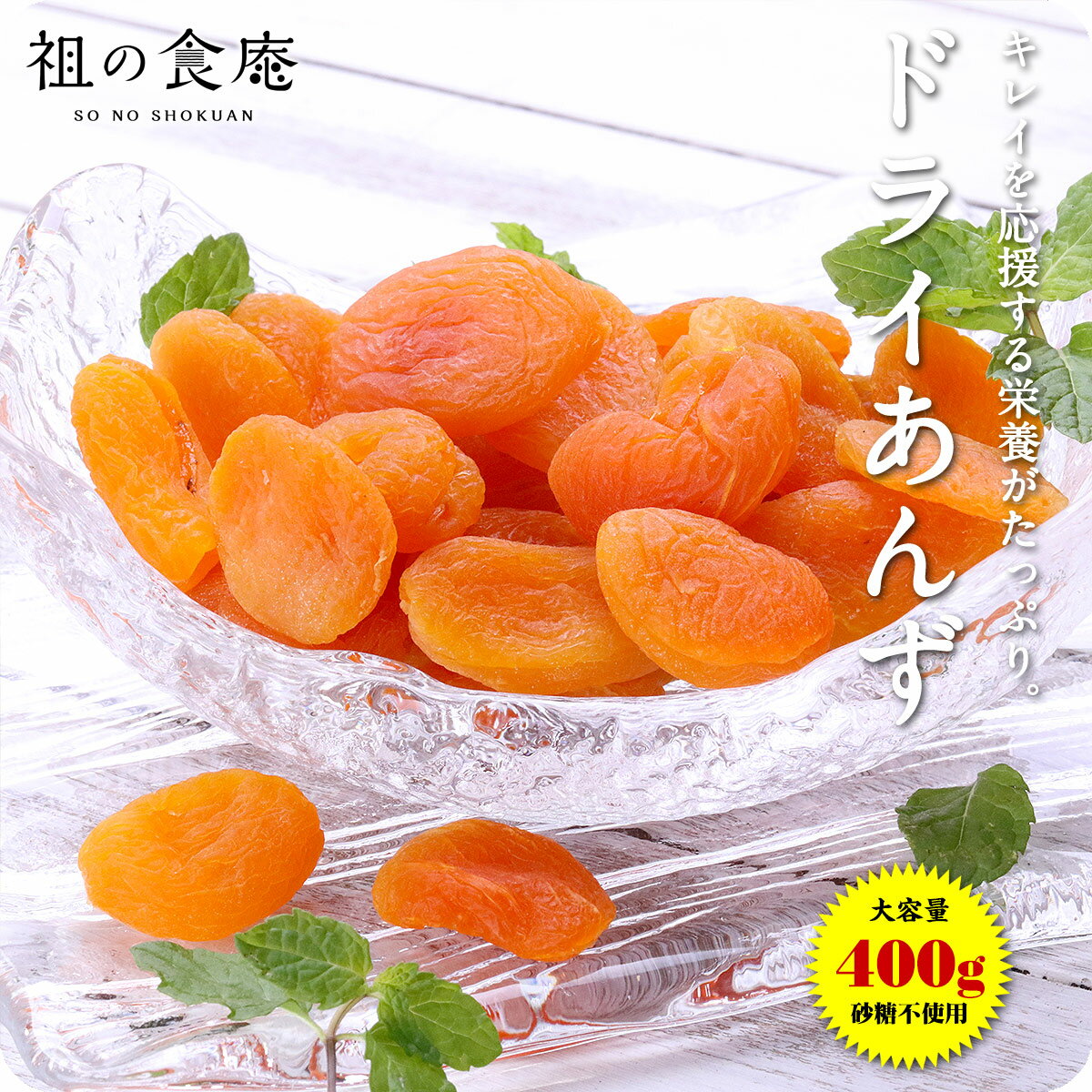 祖の食庵
SO NO SHOKUAN

キレイを応援する栄養がたっぷり。

ドライあんず

大容量
400g
砂糖不使用